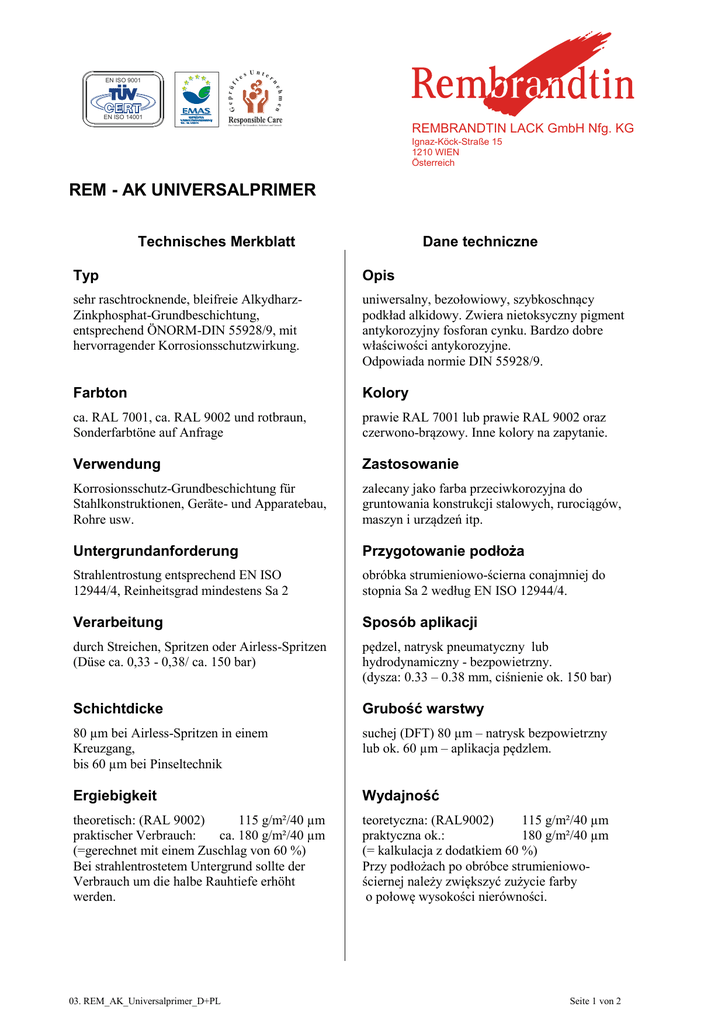 EN ISO 9001
TÜV CERT
EN ISO 14001

EMAS

Geprüftes Unternehmen
Responsible Care

Rembrandtin

REMBRANDTIN LACK GmbH Nfg. KG
Ignaz-Köck-Straße 15
1210 WIEN
Österreich

REM - AK UNIVERSALPRIMER

Technisches Merkblatt

Typ

sehr raschtrocknende, bleifreie Alkydharz-Zinkphosphat-Grundbeschichtung, entsprechend ÖNORM-DIN 55928/9, mit hervorragender Korrosionsschutzwirkung.

Farbton

ca. RAL 7001, ca. RAL 9002 und rotbraun, Sonderfarbtöne auf Anfrage

Verwendung

Korrosionsschutz-Grundbeschichtung für Stahlkonstruktionen, Geräte- und Apparatebau, Rohre usw.

Untergrundanforderung

Strahlentrostung entsprechend EN ISO 12944/4, Reinheitsgrad mindestens Sa 2

Verarbeitung

durch Streichen, Spritzen oder Airless-Spritzen (Düse ca. 0,33 - 0,38/ ca. 150 bar)

Schichtdicke

80 µm bei Airless-Spritzen in einem Kreuzgang,
bis 60 µm bei Pinseltechnik

Ergiebigkeit

theoretisch: (RAL 9002) 115 g/m²/40 µm
praktischer Verbrauch: ca. 180 g/m²/40 µm
(=gerechnet mit einem Zuschlag von 60 %)
Bei strahlentrostetem Untergrund sollte der Verbrauch um die halbe Rauhtiefe erhöht werden.

Dane techniczne

Opis

uniwersalny, bezołowiowy, szybkoschnący podkład alkidowy. Zwiera nietoksyczny pigment antykorozyjny fosforan cynku. Bardzo dobre właściwości antykorozyjne.
Odpowiada normie DIN 55928/9.

Kolory

prawie RAL 7001 lub prawie RAL 9002 oraz czerwono-brązowy. Inne kolory na zapytanie.

Zastosowanie

zalecany jako farba przeciwkorozyjna do gruntowania konstrukcji stalowych, rurociągów, maszyn i urządzeń itp.

Przygotowanie podłoża

obróbka strumieniowo-ścierna conajmniej do stopnia Sa 2 według EN ISO 12944/4.

Sposób aplikacji

pędzel, natrysk pneumatyczny lub hydrodynamiczny - bezpowietrzny.
(dysza: 0.33 – 0.38 mm, ciśnienie ok. 150 bar)

Grubość warstwy

suchej (DFT) 80 µm – natrysk bezpowietrzny lub ok. 60 µm – aplikacja pędzlem.

Wydajność

teoretyczna: (RAL9002) 115 g/m²/40 µm
praktyczna ok.: 180 g/m²/40 µm
(= kalkulacja z dodatkiem 60 %)
Przy podłożach po obróbce strumieniowo-ściernej należy zwiększyć zużycie farby o połowę wysokości nierówności.

03. REM_AK_Universalprimer_D+PL

Seite 1 von 2